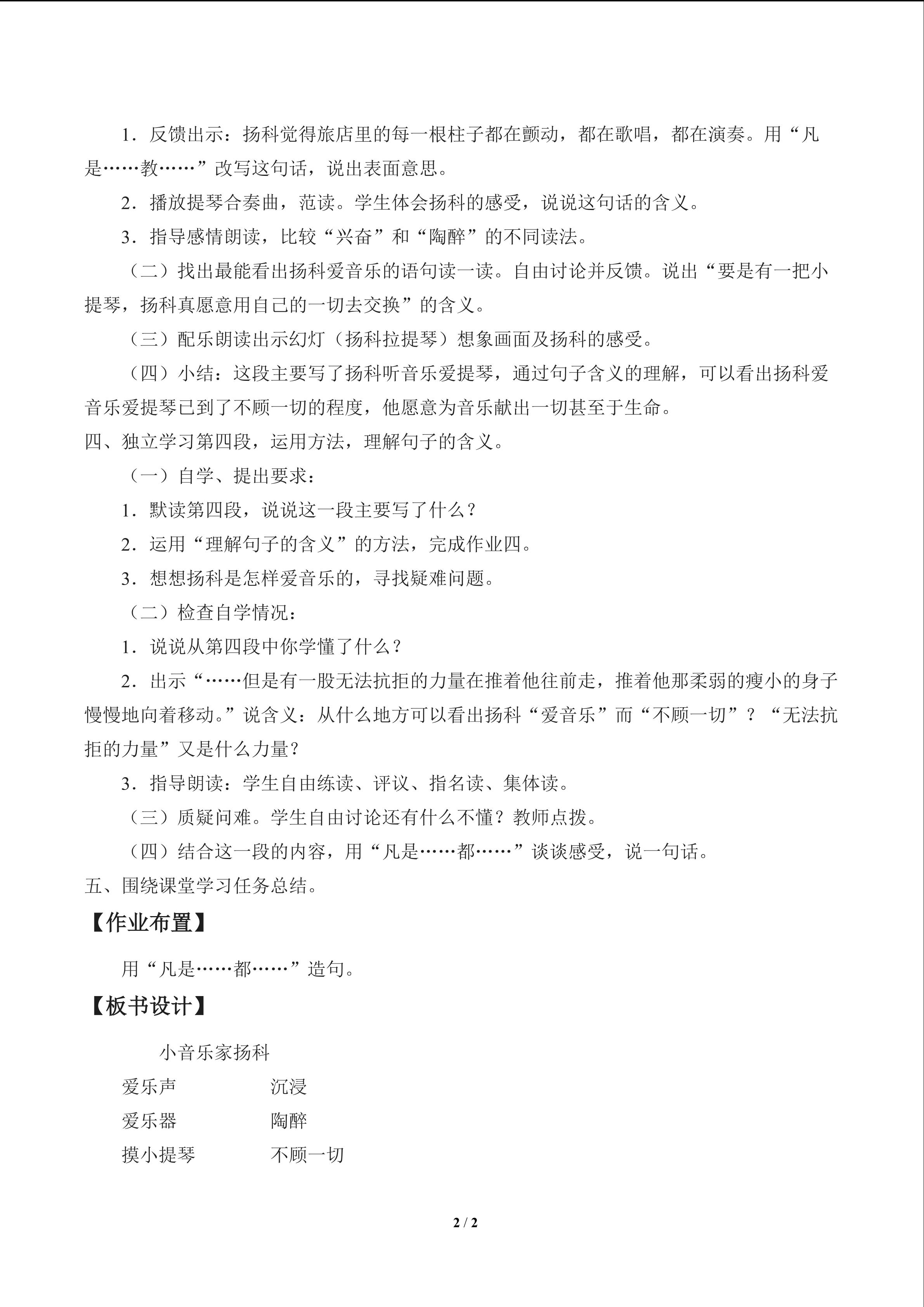 1．反馈出示：扬科觉得旅店里的每一根柱子都在颤动，都在歌唱，都在演奏。用“凡是……教……”改写这句话，说出表面意思。

2．播放提琴合奏曲，范读。学生体会扬科的感受，说说这句话的含义。

3．指导感情朗读，比较“兴奋”和“陶醉”的不同读法。

（二）找出最能看出扬科爱音乐的语句读一读。自由讨论并反馈。说出“要是有一把小提琴，扬科真愿意用自己的一切去交换”的含义。

（三）配乐朗读出示幻灯（扬科拉提琴）想象画面及扬科的感受。

（四）小结：这段主要写了扬科听音乐爱提琴，通过句子含义的理解，可以看出扬科爱音乐爱提琴已到了不顾一切的程度，他愿意为音乐献出一切甚至于生命。

四、独立学习第四段，运用方法，理解句子的含义。

（一）自学、提出要求：

1．默读第四段，说说这一段主要写了什么？

2．运用“理解句子的含义”的方法，完成作业四。

3．想想扬科是怎样爱音乐的，寻找疑难问题。

（二）检查自学情况：

1．说说从第四段中你学懂了什么？

2．出示“……但是有一股无法抗拒的力量在推着他往前走，推着他那柔弱的瘦小的身子慢慢地向着移动。”说含义：从什么地方可以看出扬科“爱音乐”而“不顾一切”？“无法抗拒的力量”又是什么力量？

3．指导朗读：学生自由练读、评议、指名读、集体读。

（三）质疑问难。学生自由讨论还有什么不懂？教师点拨。

（四）结合这一段的内容，用“凡是……都……”谈谈感受，说一句话。

五、围绕课堂学习任务总结。

【作业布置】

用“凡是……都……”造句。

【板书设计】

小音乐家扬科

爱乐声 沉浸

爱乐器 陶醉

摸小提琴 不顾一切

2 / 2